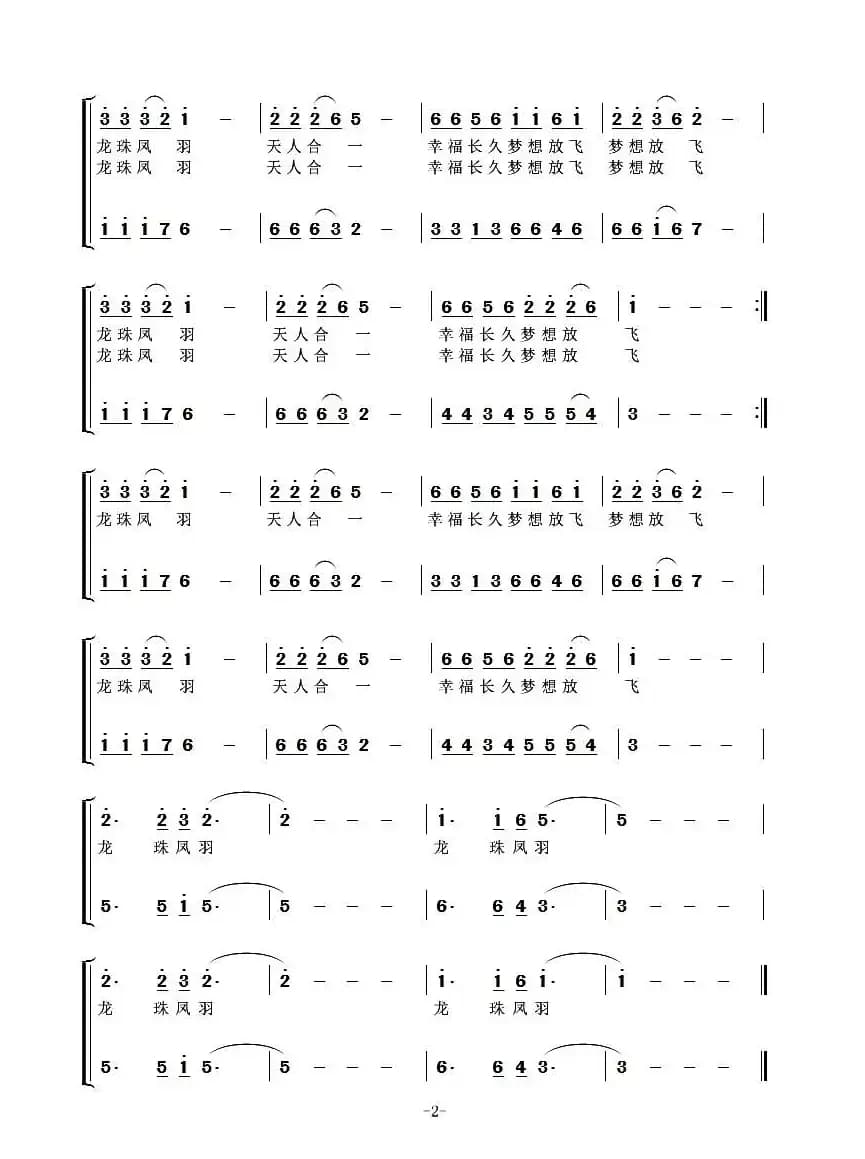 3 3 3 2 1 – | 2 2 2 6 5 – | 6 6 5 6 1 1 6 1 | 2 2 3 6 2 – |
龙珠凤 羽 天人合 一 幸福长久梦想放飞 梦想放 飞
龙珠凤 羽 天人合 一 幸福长久梦想放飞 梦想放 飞

1 1 1 7 6 – | 6 6 6 3 2 – | 3 3 1 3 6 6 4 6 | 6 6 1 6 7 – |

3 3 3 2 1 – | 2 2 2 6 5 – | 6 6 5 6 2 2 2 6 | 1 – – – :‖
龙珠凤 羽 天人合 一 幸福长久梦想放 飞
龙珠凤 羽 天人合 一 幸福长久梦想放 飞

1 1 1 7 6 – | 6 6 6 3 2 – | 4 4 3 4 5 5 5 4 | 3 – – – :‖

3 3 3 2 1 – | 2 2 2 6 5 – | 6 6 5 6 1 1 6 1 | 2 2 3 6 2 – |
龙珠凤 羽 天人合 一 幸福长久梦想放飞 梦想放 飞

1 1 1 7 6 – | 6 6 6 3 2 – | 3 3 1 3 6 6 4 6 | 6 6 1 6 7 – |

3 3 3 2 1 – | 2 2 2 6 5 – | 6 6 5 6 2 2 2 6 | 1 – – – |
龙珠凤 羽 天人合 一 幸福长久梦想放 飞

1 1 1 7 6 – | 6 6 6 3 2 – | 4 4 3 4 5 5 5 4 | 3 – – – |

2· 2 3 2· | 2 – – – | 1· 1 6 5· | 5 – – – |
龙 珠凤羽 龙 珠凤羽

5· 5 1 5· | 5 – – – | 6· 6 4 3· | 3 – – – |

2· 2 3 2· | 2 – – – | 1· 1 6 1· | 1 – – – ‖
龙 珠凤羽 龙 珠凤羽

5· 5 1 5· | 5 – – – | 6· 6 4 3· | 3 – – – ‖

-2-